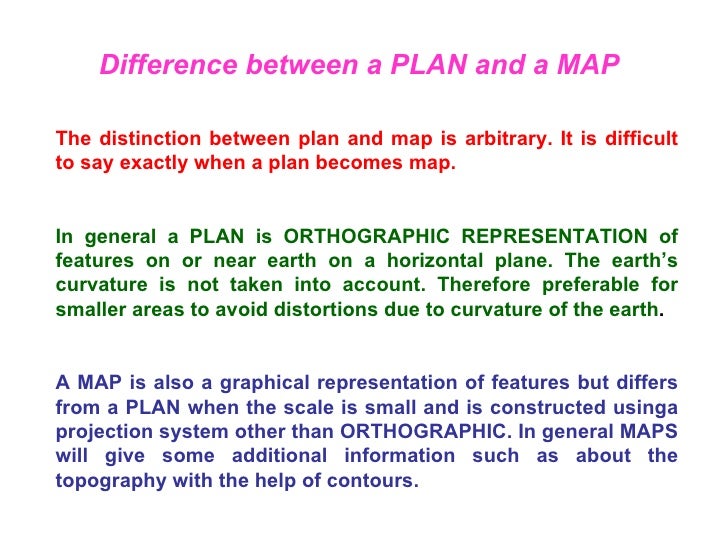 Difference between a PLAN and a MAP

The distinction between plan and map is arbitrary. It is difficult to say exactly when a plan becomes map.

In general a PLAN is ORTHOGRAPHIC REPRESENTATION of features on or near earth on a horizontal plane. The earth's curvature is not taken into account. Therefore preferable for smaller areas to avoid distortions due to curvature of the earth.

A MAP is also a graphical representation of features but differs from a PLAN when the scale is small and is constructed usinga projection system other than ORTHOGRAPHIC. In general MAPS will give some additional information such as about the topography with the help of contours.